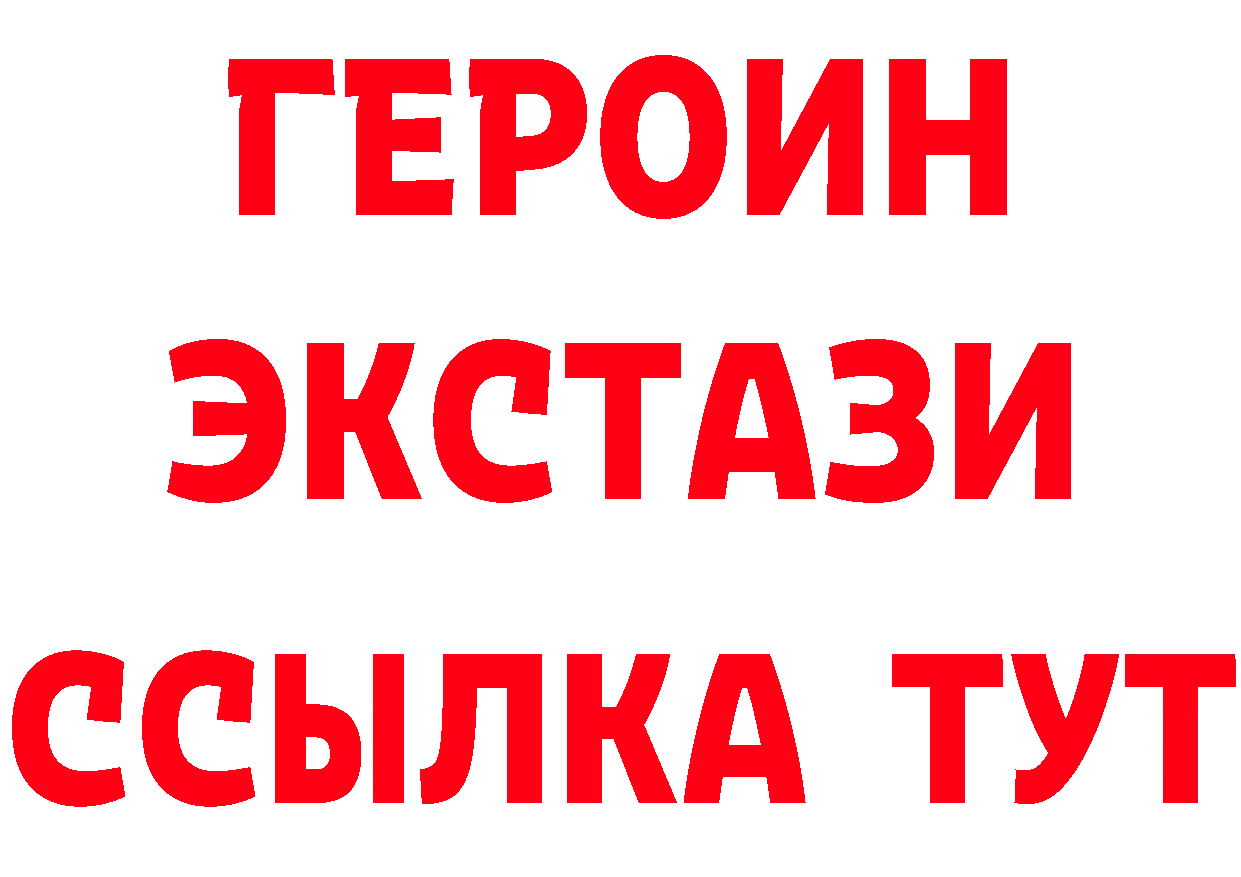 ГЕРОИН ЭКСТАЗИ ССЫЛКА ТУТ